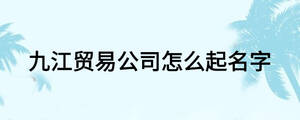 九江贸易公司怎么起名字